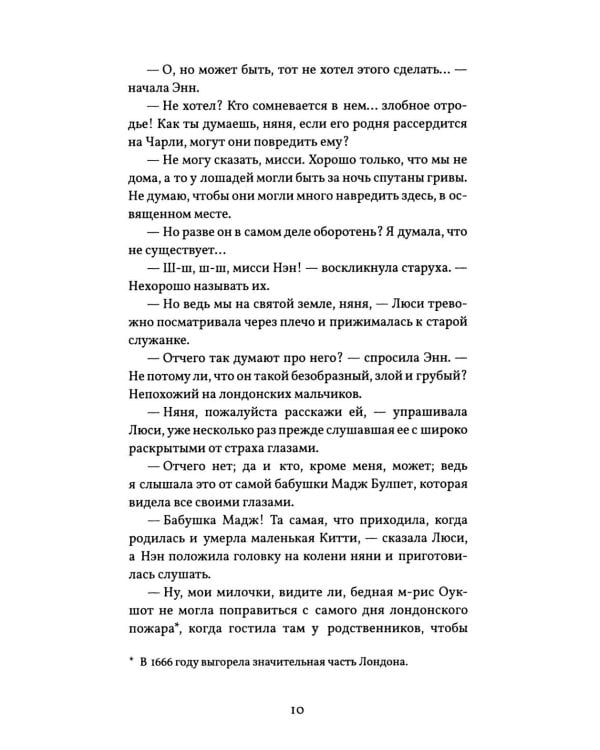 — О, но может быть, тот не хотел этого сделать... — начала Энн.

— Не хотел? Кто сомневается в нем... злобное отродье! Как ты думаешь, няня, если его родня рассердится на Чарли, могут они повредить ему?

— Не могу сказать, мисси. Хорошо только, что мы не дома, а то у лошадей могли быть за ночь спутаны гривы. Не думаю, чтобы они могли много навредить здесь, в освященном месте.

— Но разве он в самом деле оборотень? Я думала, что не существует...

— Ш-ш, ш-ш, мисси Нэн! — воскликнула старуха. — Нехорошо называть их.

— Но ведь мы на святой земле, няня, — Люси тревожно посматривала через плечо и прижималась к старой служанке.

— Отчего так думают про него? — спросила Энн. — Не потому ли, что он такой безобразный, злой и грубый? Непохожий на лондонских мальчиков.

— Няня, пожалуйста расскажи ей, — упрашивала Люси, уже несколько раз прежде слушавшая ее с широко раскрытыми от страха глазами.

— Отчего нет; да и кто, кроме меня, может; ведь я слышала это от самой бабушки Мадж Булпет, которая видела все своими глазами.

— Бабушка Мадж! Та самая, что приходила, когда родилась и умерла маленькая Китти, — сказала Люси, а Нэн положила головку на колени няни и приготовилась слушать.

— Ну, мои милочки, видите ли, бедная м-рис Оукшот не могла поправиться с самого дня лондонского пожара*, когда гостила там у родственников, чтобы

* В 1666 году выгорела значительная часть Лондона.

10